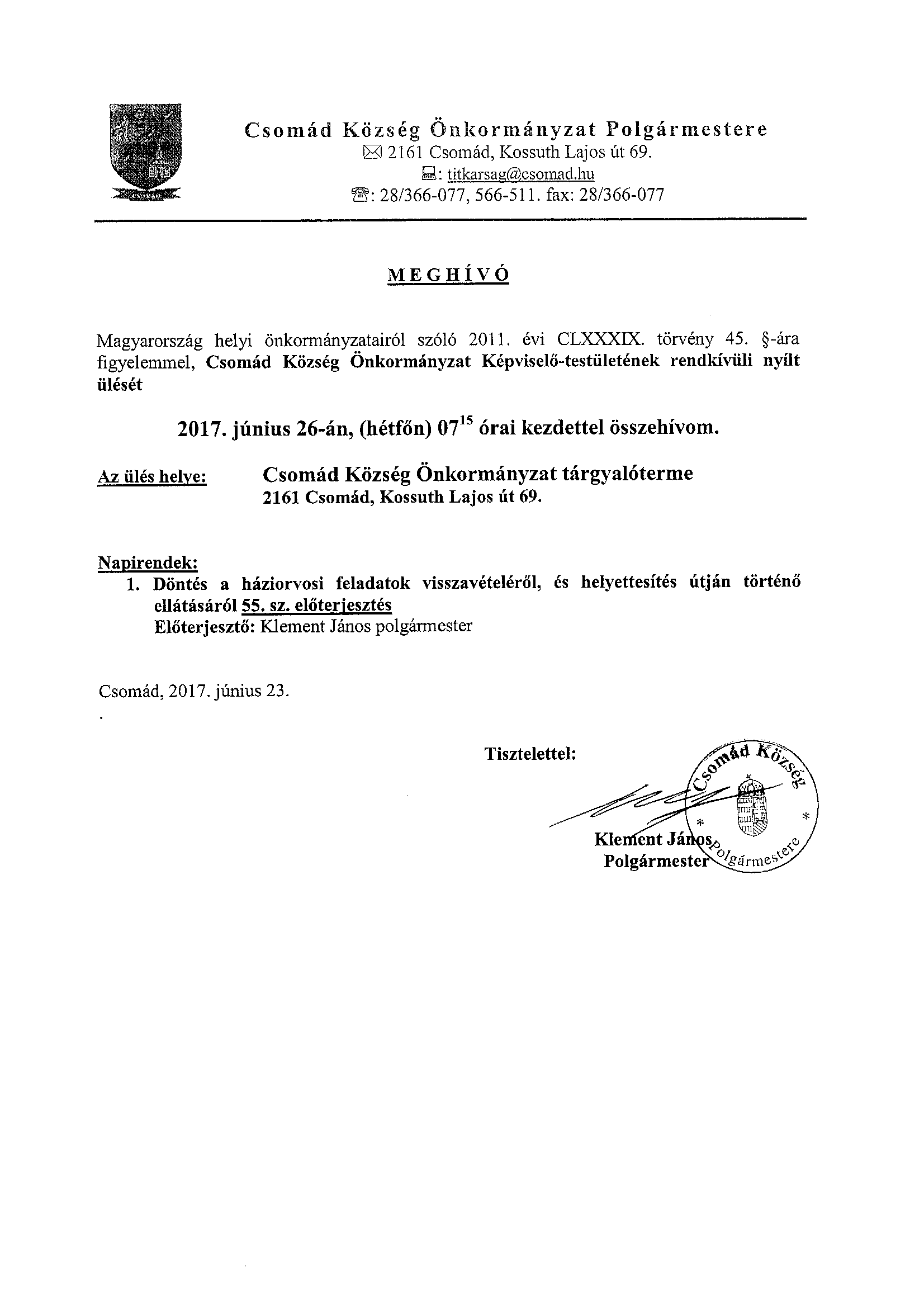 CSOMÁD

Csomád Község Önkormányzat Polgármestere
2161 Csomád, Kossuth Lajos út 69.
: titkarsag@csomad.hu
: 28/366-077, 566-511. fax: 28/366-077

MEGHÍVÓ

Magyarország helyi önkormányzatairól szóló 2011. évi CLXXXIX. törvény 45. §-ára figyelemmel, Csomád Község Önkormányzat Képviselő-testületének rendkívüli nyílt ülését

2017. június 26-án, (hétfőn) $07^{15}$ órai kezdettel összehívom.

Az ülés helye: Csomád Község Önkormányzat tárgyalóterme
2161 Csomád, Kossuth Lajos út 69.

Napirendek:
1. Döntés a háziorvosi feladatok visszavételéről, és helyettesítés útján történő ellátásáról 55. sz. előterjesztés
Előterjesztő: Klement János polgármester

Csomád, 2017. június 23.

Tisztelettel:

Klement János
Polgármester

Csomád Község Polgármestere